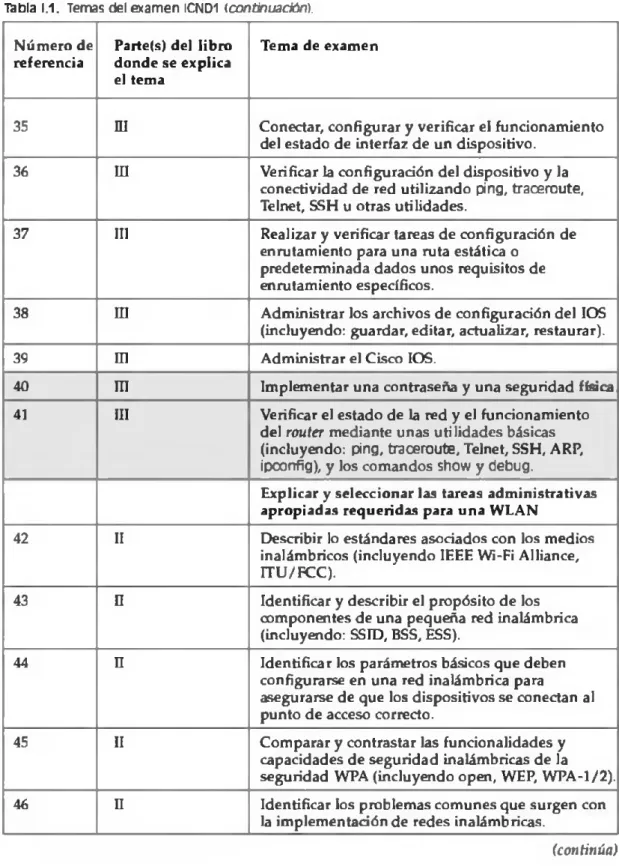 Tabla I.1. Temas del examen ICND1 (continuación).

| Número de referencia | Parte(s) del libro donde se explica el tema | Tema de examen |
|---|---|---|
| 35 | III | Conectar, configurar y verificar el funcionamiento del estado de interfaz de un dispositivo. |
| 36 | III | Verificar la configuración del dispositivo y la conectividad de red utilizando ping, traceroute, Telnet, SSH u otras utilidades. |
| 37 | III | Realizar y verificar tareas de configuración de enrutamiento para una ruta estática o predeterminada dados unos requisitos de enrutamiento específicos. |
| 38 | III | Administrar los archivos de configuración del IOS (incluyendo: guardar, editar, actualizar, restaurar). |
| 39 | III | Administrar el Cisco IOS. |
| 40 | III | Implementar una contraseña y una seguridad física. |
| 41 | III | Verificar el estado de la red y el funcionamiento del router mediante unas utilidades básicas (incluyendo: ping, traceroute, Telnet, SSH, ARP, ipconfig), y los comandos show y debug. |
|  |  | Explicar y seleccionar las tareas administrativas apropiadas requeridas para una WLAN |
| 42 | II | Describir lo estándares asociados con los medios inalámbricos (incluyendo IEEE Wi-Fi Alliance, ITU/FCC). |
| 43 | II | Identificar y describir el propósito de los componentes de una pequeña red inalámbrica (incluyendo: SSID, BSS, ESS). |
| 44 | II | Identificar los parámetros básicos que deben configurarse en una red inalámbrica para asegurarse de que los dispositivos se conectan al punto de acceso correcto. |
| 45 | II | Comparar y contrastar las funcionalidades y capacidades de seguridad inalámbricas de la seguridad WPA (incluyendo open, WEP, WPA-1/2). |
| 46 | II | Identificar los problemas comunes que surgen con la implementación de redes inalámbricas. |

(continúa)